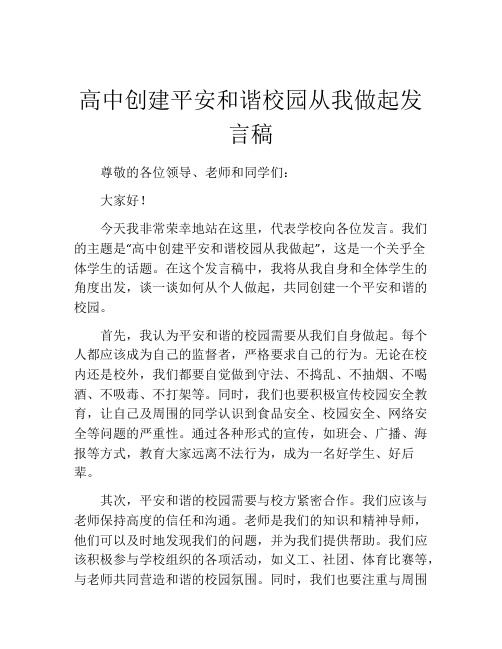 高中创建平安和谐校园从我做起发言稿

尊敬的各位领导、老师和同学们：

大家好！

今天我非常荣幸地站在这里，代表学校向各位发言。我们的主题是“高中创建平安和谐校园从我做起”，这是一个关乎全体学生的话题。在这个发言稿中，我将从我自身和全体学生的角度出发，谈一谈如何从个人做起，共同创建一个平安和谐的校园。

首先，我认为平安和谐的校园需要从我们自身做起。每个人都应该成为自己的监督者，严格要求自己的行为。无论在校内还是校外，我们都要自觉做到守法、不捣乱、不抽烟、不喝酒、不吸毒、不打架等。同时，我们也要积极宣传校园安全教育，让自己及周围的同学认识到食品安全、校园安全、网络安全等问题的严重性。通过各种形式的宣传，如班会、广播、海报等方式，教育大家远离不法行为，成为一名好学生、好后辈。

其次，平安和谐的校园需要与校方紧密合作。我们应该与老师保持高度的信任和沟通。老师是我们的知识和精神导师，他们可以及时地发现我们的问题，并为我们提供帮助。我们应该积极参与学校组织的各项活动，如义工、社团、体育比赛等，与老师共同营造和谐的校园氛围。同时，我们也要注重与周围